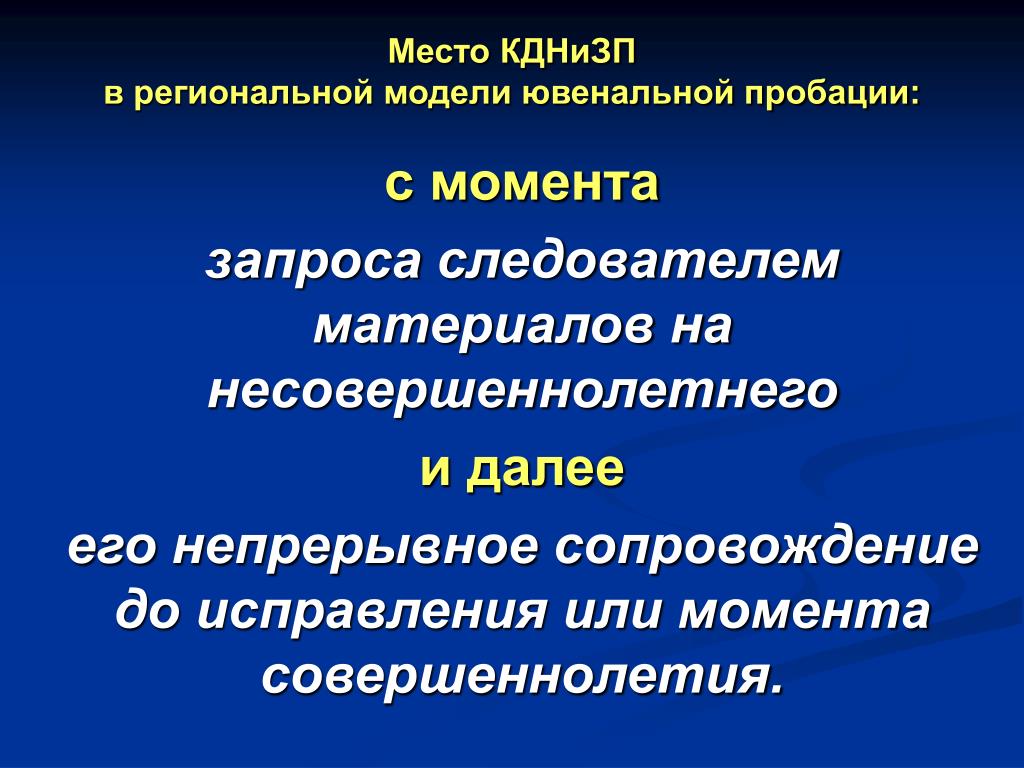 Место КДНиЗП
в региональной модели ювенальной пробации:

с момента

запроса следователем материалов на несовершеннолетнего

и далее

его непрерывное сопровождение до исправления или момента совершеннолетия.